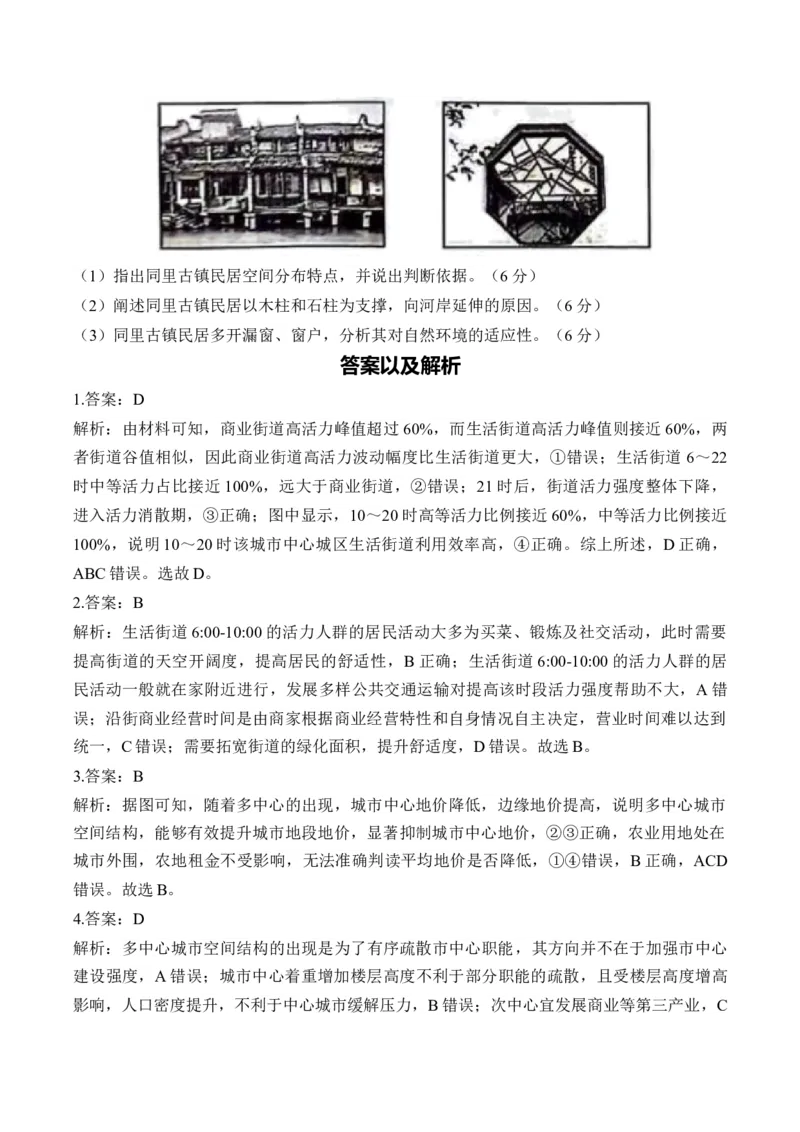 （1）指出同里古镇民居空间分布特点，并说出判断依据。（6分）
（2）阐述同里古镇民居以木柱和石柱为支撑，向河岸延伸的原因。（6分）
（3）同里古镇民居多开漏窗、窗户，分析其对自然环境的适应性。（6分）

答案以及解析

1.答案：D
解析：由材料可知，商业街道高活力峰值超过60%，而生活街道高活力峰值则接近60%，两者街道谷值相似，因此商业街道高活力波动幅度比生活街道更大，①错误；生活街道6～22时中等活力占比接近100%，远大于商业街道，②错误；21时后，街道活力强度整体下降，进入活力消散期，③正确；图中显示，10～20时高等活力比例接近60%，中等活力比例接近100%，说明10～20时该城市中心城区生活街道利用效率高，④正确。综上所述，D正确，ABC错误。选故D。
2.答案：B
解析：生活街道6:00-10:00的活力人群的居民活动大多为买菜、锻炼及社交活动，此时需要提高街道的天空开阔度，提高居民的舒适性，B正确；生活街道6:00-10:00的活力人群的居民活动一般就在家附近进行，发展多样公共交通运输对提高该时段活力强度帮助不大，A错误；沿街商业经营时间是由商家根据商业经营特性和自身情况自主决定，营业时间难以达到统一，C错误；需要拓宽街道的绿化面积，提升舒适度，D错误。故选B。
3.答案：B
解析：据图可知，随着多中心的出现，城市中心地价降低，边缘地价提高，说明多中心城市空间结构，能够有效提升城市地段地价，显著抑制城市中心地价，②③正确，农业用地处在城市外围，农地租金不受影响，无法准确判读平均地价是否降低，①④错误，B正确，ACD错误。故选B。
4.答案：D
解析：多中心城市空间结构的出现是为了有序疏散市中心职能，其方向并不在于加强市中心建设强度，A错误；城市中心着重增加楼层高度不利于部分职能的疏散，且受楼层高度增高影响，人口密度提升，不利于中心城市缓解压力，B错误；次中心宜发展商业等第三产业，C